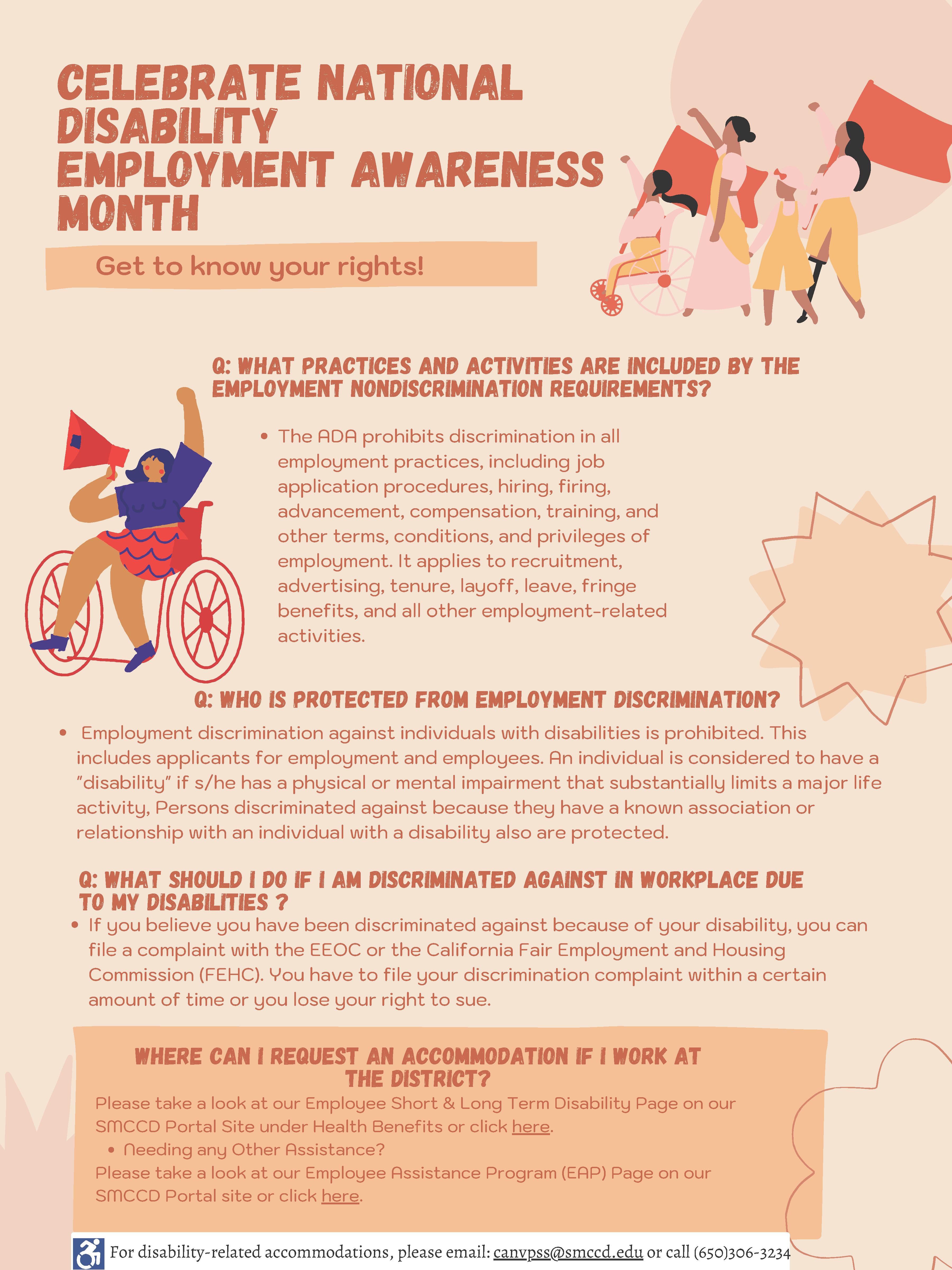 CELEBRATE NATIONAL DISABILITY EMPLOYMENT AWARENESS MONTH

Get to know your rights!

Q: WHAT PRACTICES AND ACTIVITIES ARE INCLUDED BY THE EMPLOYMENT NONDISCRIMINATION REQUIREMENTS?

• The ADA prohibits discrimination in all employment practices, including job application procedures, hiring, firing, advancement, compensation, training, and other terms, conditions, and privileges of employment. It applies to recruitment, advertising, tenure, layoff, leave, fringe benefits, and all other employment-related activities.

Q: WHO IS PROTECTED FROM EMPLOYMENT DISCRIMINATION?

• Employment discrimination against individuals with disabilities is prohibited. This includes applicants for employment and employees. An individual is considered to have a "disability" if s/he has a physical or mental impairment that substantially limits a major life activity, Persons discriminated against because they have a known association or relationship with an individual with a disability also are protected.

Q: WHAT SHOULD I DO IF I AM DISCRIMINATED AGAINST IN WORKPLACE DUE TO MY DISABILITIES ?

• If you believe you have been discriminated against because of your disability, you can file a complaint with the EEOC or the California Fair Employment and Housing Commission (FEHC). You have to file your discrimination complaint within a certain amount of time or you lose your right to sue.

WHERE CAN I REQUEST AN ACCOMMODATION IF I WORK AT THE DISTRICT?

Please take a look at our Employee Short & Long Term Disability Page on our SMCCD Portal Site under Health Benefits or click here.

• Needing any Other Assistance?

Please take a look at our Employee Assistance Program (EAP) Page on our SMCCD Portal site or click here.

For disability-related accommodations, please email: canvpss@smccd.edu or call (650)306-3234